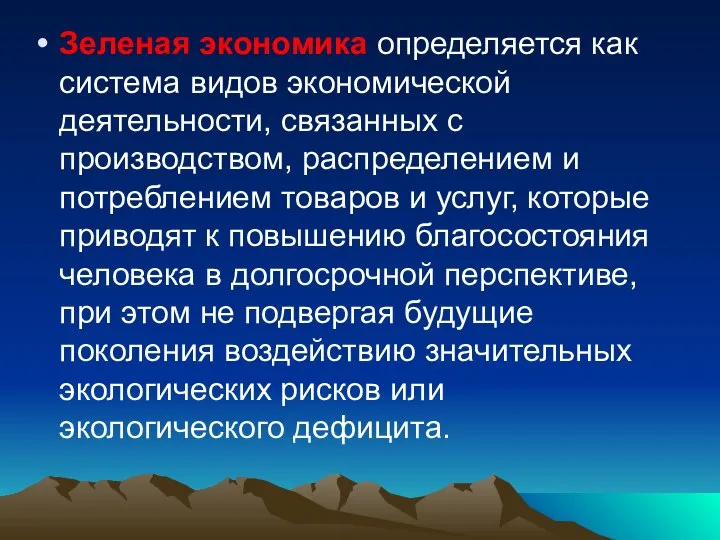 • Зеленая экономика определяется как система видов экономической деятельности, связанных с производством, распределением и потреблением товаров и услуг, которые приводят к повышению благосостояния человека в долгосрочной перспективе, при этом не подвергая будущие поколения воздействию значительных экологических рисков или экологического дефицита.